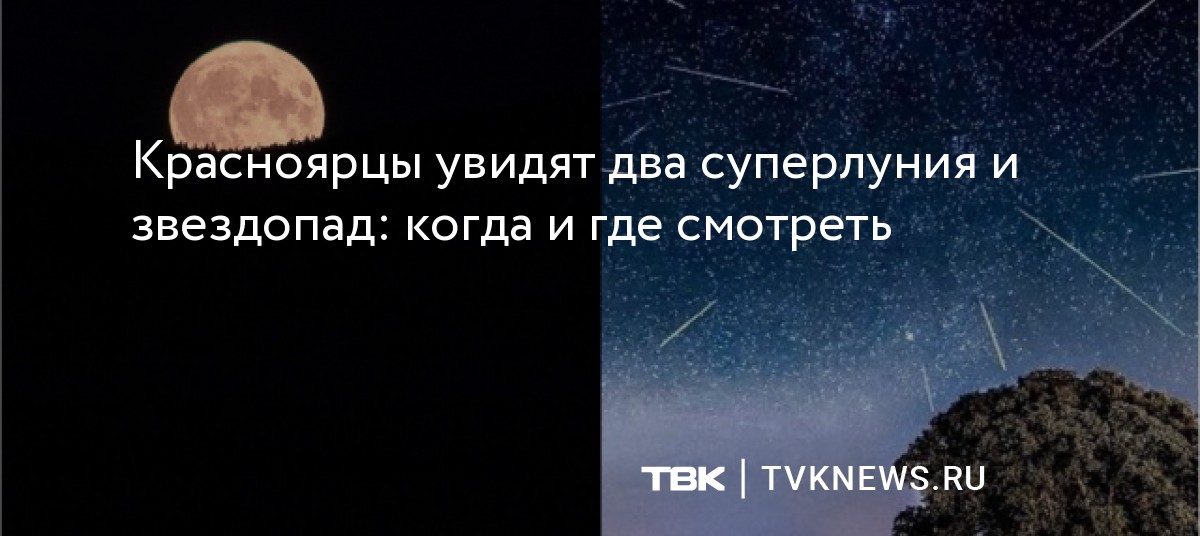 Красноярцы увидят два суперлуния и звездопад: когда и где смотреть

ТВК | TVKNEWS.RU